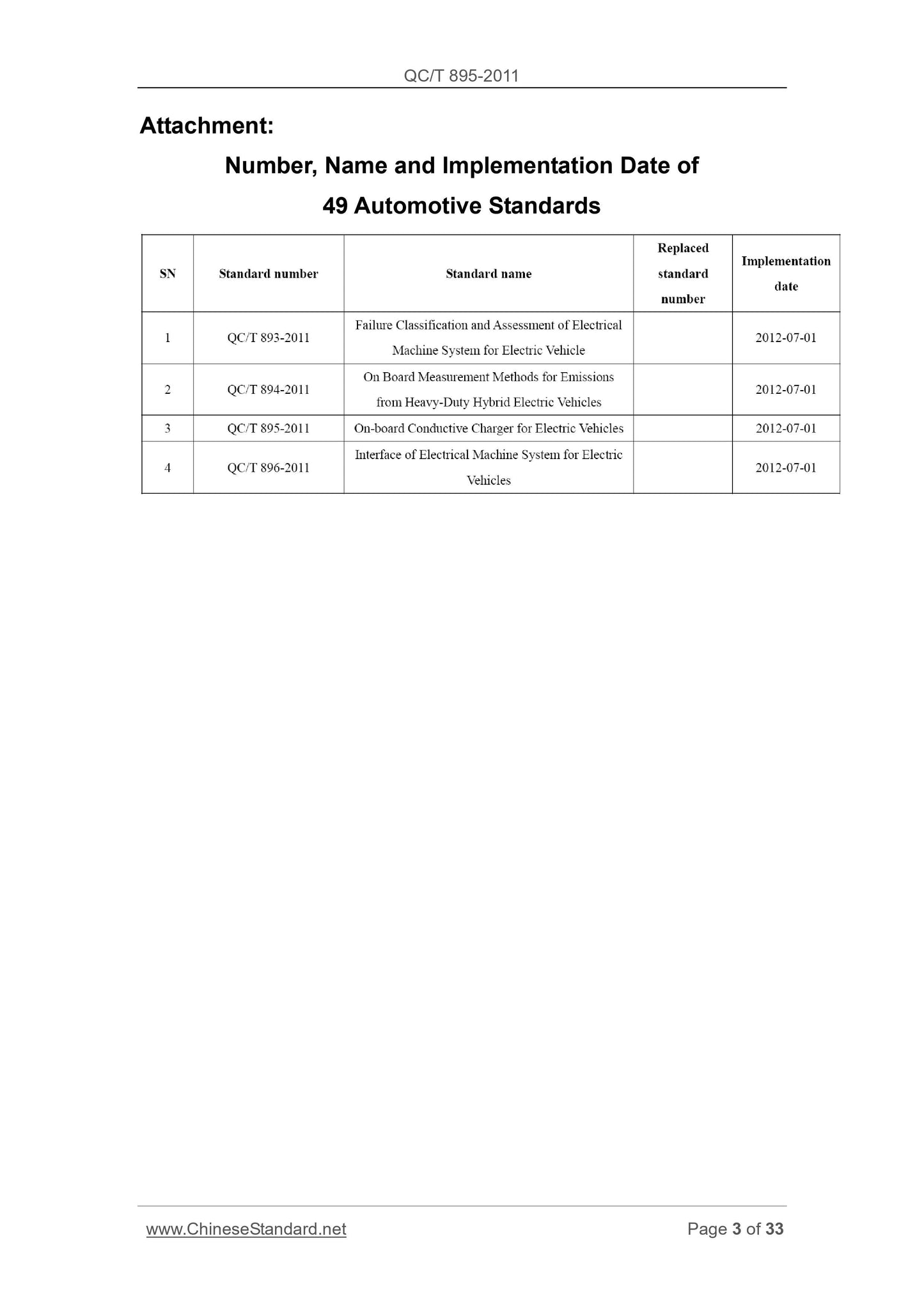 QC/T 895-2011

Attachment:

Number, Name and Implementation Date of 49 Automotive Standards

| SN | Standard number | Standard name | Replaced standard number | Implementation date |
|---|---|---|---|---|
| 1 | QC/T 893-2011 | Failure Classification and Assessment of Electrical Machine System for Electric Vehicle | | 2012-07-01 |
| 2 | QC/T 894-2011 | On Board Measurement Methods for Emissions from Heavy-Duty Hybrid Electric Vehicles | | 2012-07-01 |
| 3 | QC/T 895-2011 | On-board Conductive Charger for Electric Vehicles | | 2012-07-01 |
| 4 | QC/T 896-2011 | Interface of Electrical Machine System for Electric Vehicles | | 2012-07-01 |

www.ChineseStandard.net

Page 3 of 33